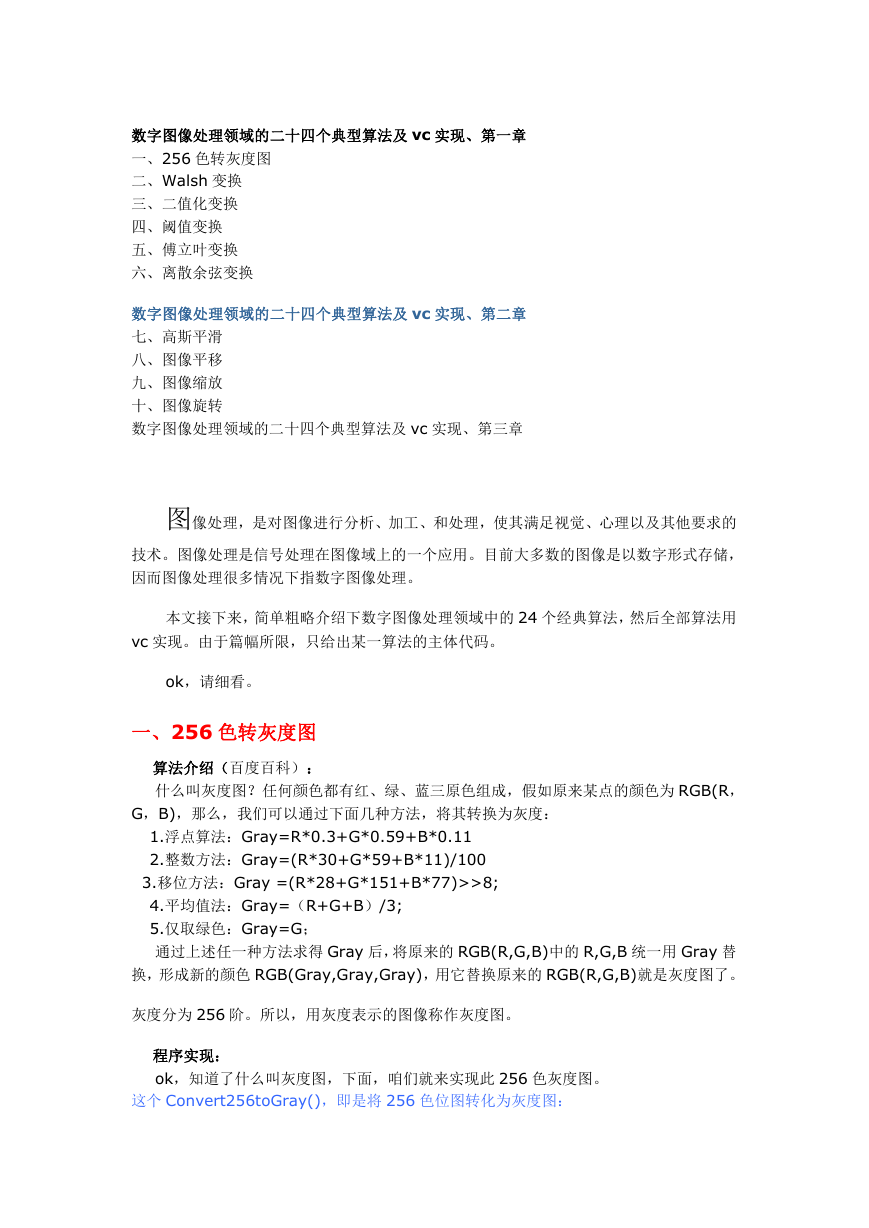 数字图像处理领域的二十四个典型算法及 vc 实现、第一章
一、256 色转灰度图
二、Walsh 变换
三、二值化变换
四、阈值变换
五、傅立叶变换
六、离散余弦变换

数字图像处理领域的二十四个典型算法及 vc 实现、第二章
七、高斯平滑
八、图像平移
九、图像缩放
十、图像旋转
数字图像处理领域的二十四个典型算法及 vc 实现、第三章

图像处理，是对图像进行分析、加工、和处理，使其满足视觉、心理以及其他要求的技术。图像处理是信号处理在图像域上的一个应用。目前大多数的图像是以数字形式存储，因而图像处理很多情况下指数字图像处理。

本文接下来，简单粗略介绍下数字图像处理领域中的 24 个经典算法，然后全部算法用 vc 实现。由于篇幅所限，只给出某一算法的主体代码。

ok，请细看。

一、256 色转灰度图

算法介绍（百度百科）：
什么叫灰度图？任何颜色都有红、绿、蓝三原色组成，假如原来某点的颜色为 RGB(R，G，B)，那么，我们可以通过下面几种方法，将其转换为灰度：
1.浮点算法：Gray=R*0.3+G*0.59+B*0.11
2.整数方法：Gray=(R*30+G*59+B*11)/100
3.移位方法：Gray =(R*28+G*151+B*77)>>8;
4.平均值法：Gray=（R+G+B）/3;
5.仅取绿色：Gray=G；
通过上述任一种方法求得 Gray 后，将原来的 RGB(R,G,B)中的 R,G,B 统一用 Gray 替换，形成新的颜色 RGB(Gray,Gray,Gray)，用它替换原来的 RGB(R,G,B)就是灰度图了。

灰度分为 256 阶。所以，用灰度表示的图像称作灰度图。

程序实现：
ok，知道了什么叫灰度图，下面，咱们就来实现此 256 色灰度图。
这个 Convert256toGray()，即是将 256 色位图转化为灰度图：